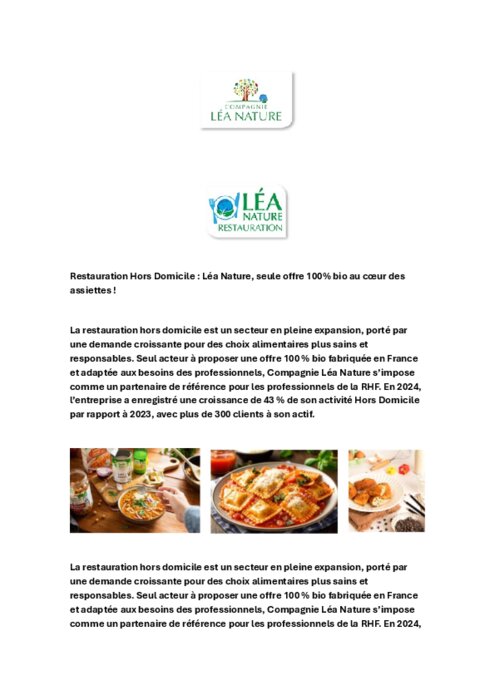 COMPAGNIE
LÉA NATURE

LÉA
NATURE
RESTAURATION

Restauration Hors Domicile : Léa Nature, seule offre 100% bio au cœur des assiettes !

La restauration hors domicile est un secteur en pleine expansion, porté par une demande croissante pour des choix alimentaires plus sains et responsables. Seul acteur à proposer une offre 100 % bio fabriquée en France et adaptée aux besoins des professionnels, Compagnie Léa Nature s'impose comme un partenaire de référence pour les professionnels de la RHF. En 2024, l'entreprise a enregistré une croissance de 43 % de son activité Hors Domicile par rapport à 2023, avec plus de 300 clients à son actif.

La restauration hors domicile est un secteur en pleine expansion, porté par une demande croissante pour des choix alimentaires plus sains et responsables. Seul acteur à proposer une offre 100 % bio fabriquée en France et adaptée aux besoins des professionnels, Compagnie Léa Nature s'impose comme un partenaire de référence pour les professionnels de la RHF. En 2024,